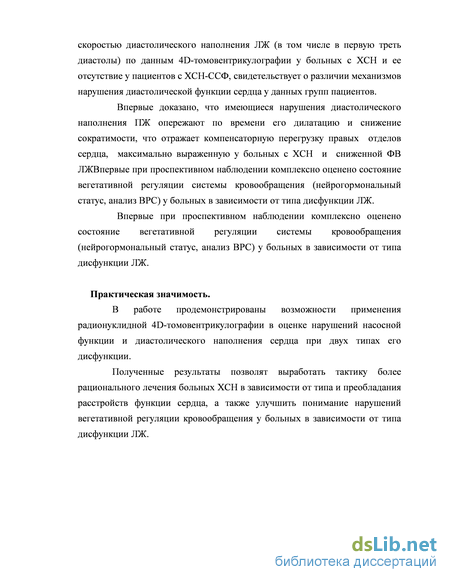 скоростью диастолического наполнения ЛЖ (в том числе в первую треть диастолы) по данным 4D-томовентрикулографии у больных с ХСН и ее отсутствие у пациентов с ХСН-ССФ, свидетельствует о различии механизмов нарушения диастолической функции сердца у данных групп пациентов.

Впервые доказано, что имеющиеся нарушения диастолического наполнения ПЖ опережают по времени его дилатацию и снижение сократимости, что отражает компенсаторную перегрузку правых отделов сердца, максимально выраженную у больных с ХСН и сниженной ФВ ЛЖВпервые при проспективном наблюдении комплексно оценено состояние вегетативной регуляции системы кровообращения (нейрогормональный статус, анализ ВРС) у больных в зависимости от типа дисфункции ЛЖ.

Впервые при проспективном наблюдении комплексно оценено состояние вегетативной регуляции системы кровообращения (нейрогормональный статус, анализ ВРС) у больных в зависимости от типа дисфункции ЛЖ.

Практическая значимость.

В работе продемонстрированы возможности применения радионуклидной 4D-томовентрикулографии в оценке нарушений насосной функции и диастолического наполнения сердца при двух типах его дисфункции.

Полученные результаты позволят выработать тактику более рационального лечения больных ХСН в зависимости от типа и преобладания расстройств функции сердца, а также улучшить понимание нарушений вегетативной регуляции кровообращения у больных в зависимости от типа дисфункции ЛЖ.

dsLib.net
библиотека диссертаций